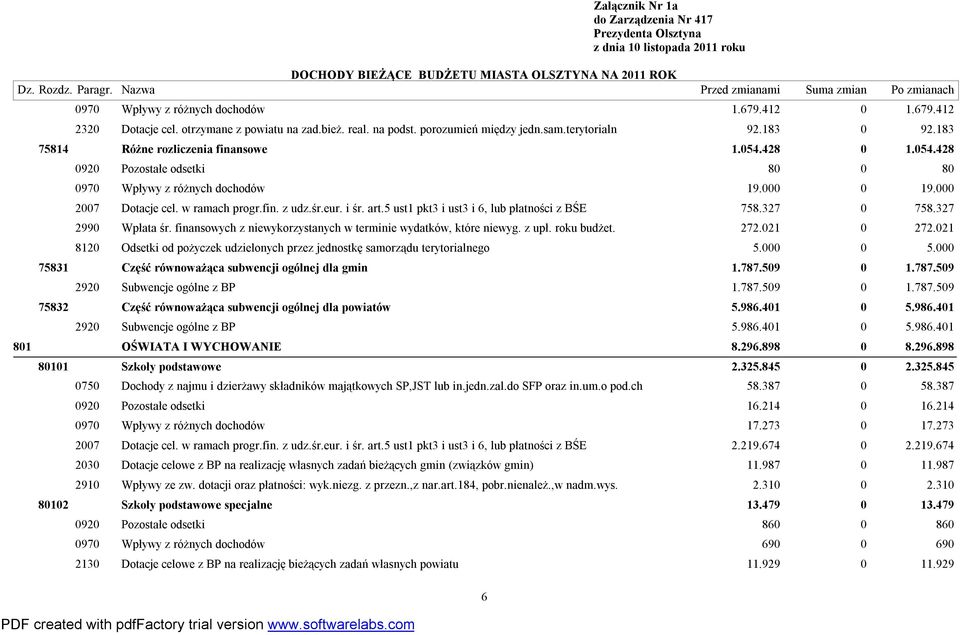 Załącznik Nr 1a
do Zarządzenia Nr 417
Prezydenta Olsztyna
z dnia 10 listopada 2011 roku

DOCHODY BIEŻĄCE BUDŻETU MIASTA OLSZTYNA NA 2011 ROK

| Dz. | Rozdz. | Paragr. | Nazwa | Przed zmianami | Suma zmian | Po zmianach |
|---|---|---|---|---|---|---|
| | | 0970 | Wpływy z różnych dochodów | 1.679.412 | 0 | 1.679.412 |
| | | 2320 | Dotacje cel. otrzymane z powiatu na zad.bież. real. na podst. porozumień między jedn.sam.terytorialn | 92.183 | 0 | 92.183 |
| | 75814 | | Różne rozliczenia finansowe | 1.054.428 | 0 | 1.054.428 |
| | | 0920 | Pozostałe odsetki | 80 | 0 | 80 |
| | | 0970 | Wpływy z różnych dochodów | 19.000 | 0 | 19.000 |
| | | 2007 | Dotacje cel. w ramach progr.fin. z udz.śr.eur. i śr. art.5 ust1 pkt3 i ust3 i 6, lub płatności z BŚE | 758.327 | 0 | 758.327 |
| | | 2990 | Wpłata śr. finansowych z niewykorzystanych w terminie wydatków, które niewyg. z upł. roku budżet. | 272.021 | 0 | 272.021 |
| | | 8120 | Odsetki od pożyczek udzielonych przez jednostkę samorządu terytorialnego | 5.000 | 0 | 5.000 |
| | 75831 | | Część równoważąca subwencji ogólnej dla gmin | 1.787.509 | 0 | 1.787.509 |
| | | 2920 | Subwencje ogólne z BP | 1.787.509 | 0 | 1.787.509 |
| | 75832 | | Część równoważąca subwencji ogólnej dla powiatów | 5.986.401 | 0 | 5.986.401 |
| | | 2920 | Subwencje ogólne z BP | 5.986.401 | 0 | 5.986.401 |
| 801 | | | OŚWIATA I WYCHOWANIE | 8.296.898 | 0 | 8.296.898 |
| | 80101 | | Szkoły podstawowe | 2.325.845 | 0 | 2.325.845 |
| | | 0750 | Dochody z najmu i dzierżawy składników majątkowych SP,JST lub in.jedn.zal.do SFP oraz in.um.o pod.ch | 58.387 | 0 | 58.387 |
| | | 0920 | Pozostałe odsetki | 16.214 | 0 | 16.214 |
| | | 0970 | Wpływy z różnych dochodów | 17.273 | 0 | 17.273 |
| | | 2007 | Dotacje cel. w ramach progr.fin. z udz.śr.eur. i śr. art.5 ust1 pkt3 i ust3 i 6, lub płatności z BŚE | 2.219.674 | 0 | 2.219.674 |
| | | 2030 | Dotacje celowe z BP na realizację własnych zadań bieżących gmin (związków gmin) | 11.987 | 0 | 11.987 |
| | | 2910 | Wpływy ze zw. dotacji oraz płatności: wyk.niezg. z przezn.,z nar.art.184, pobr.nienależ.,w nadm.wys. | 2.310 | 0 | 2.310 |
| | 80102 | | Szkoły podstawowe specjalne | 13.479 | 0 | 13.479 |
| | | 0920 | Pozostałe odsetki | 860 | 0 | 860 |
| | | 0970 | Wpływy z różnych dochodów | 690 | 0 | 690 |
| | | 2130 | Dotacje celowe z BP na realizację bieżących zadań własnych powiatu | 11.929 | 0 | 11.929 |

6

PDF created with pdfFactory trial version www.softwarelabs.com